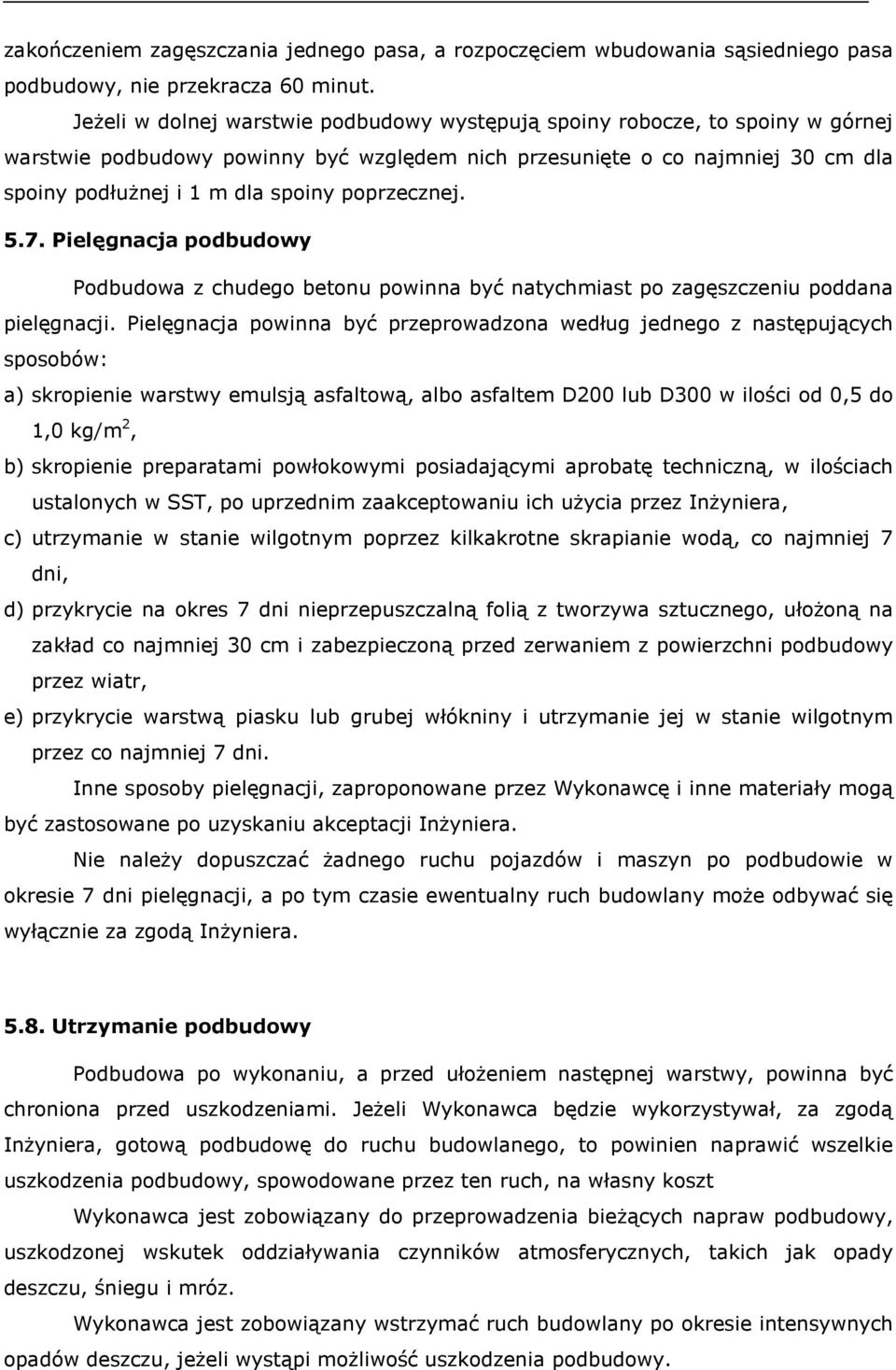 zakończeniem zagęszczania jednego pasa, a rozpoczęciem wbudowania sąsiedniego pasa podbudowy, nie przekracza 60 minut.

Jeżeli w dolnej warstwie podbudowy występują spoiny robocze, to spoiny w górnej warstwie podbudowy powinny być względem nich przesunięte o co najmniej 30 cm dla spoiny podłużnej i 1 m dla spoiny poprzecznej.

5.7. Pielęgnacja podbudowy

Podbudowa z chudego betonu powinna być natychmiast po zagęszczeniu poddana pielęgnacji. Pielęgnacja powinna być przeprowadzona według jednego z następujących sposobów:

a) skropienie warstwy emulsją asfaltową, albo asfaltem D200 lub D300 w ilości od 0,5 do 1,0 kg/m$^2$,

b) skropienie preparatami powłokowymi posiadającymi aprobatę techniczną, w ilościach ustalonych w SST, po uprzednim zaakceptowaniu ich użycia przez Inżyniera,

c) utrzymanie w stanie wilgotnym poprzez kilkakrotne skrapianie wodą, co najmniej 7 dni,

d) przykrycie na okres 7 dni nieprzepuszczalną folią z tworzywa sztucznego, ułożoną na zakład co najmniej 30 cm i zabezpieczoną przed zerwaniem z powierzchni podbudowy przez wiatr,

e) przykrycie warstwą piasku lub grubej włókniny i utrzymanie jej w stanie wilgotnym przez co najmniej 7 dni.

Inne sposoby pielęgnacji, zaproponowane przez Wykonawcę i inne materiały mogą być zastosowane po uzyskaniu akceptacji Inżyniera.

Nie należy dopuszczać żadnego ruchu pojazdów i maszyn po podbudowie w okresie 7 dni pielęgnacji, a po tym czasie ewentualny ruch budowlany może odbywać się wyłącznie za zgodą Inżyniera.

5.8. Utrzymanie podbudowy

Podbudowa po wykonaniu, a przed ułożeniem następnej warstwy, powinna być chroniona przed uszkodzeniami. Jeżeli Wykonawca będzie wykorzystywał, za zgodą Inżyniera, gotową podbudowę do ruchu budowlanego, to powinien naprawić wszelkie uszkodzenia podbudowy, spowodowane przez ten ruch, na własny koszt

Wykonawca jest zobowiązany do przeprowadzenia bieżących napraw podbudowy, uszkodzonej wskutek oddziaływania czynników atmosferycznych, takich jak opady deszczu, śniegu i mróz.

Wykonawca jest zobowiązany wstrzymać ruch budowlany po okresie intensywnych opadów deszczu, jeżeli wystąpi możliwość uszkodzenia podbudowy.